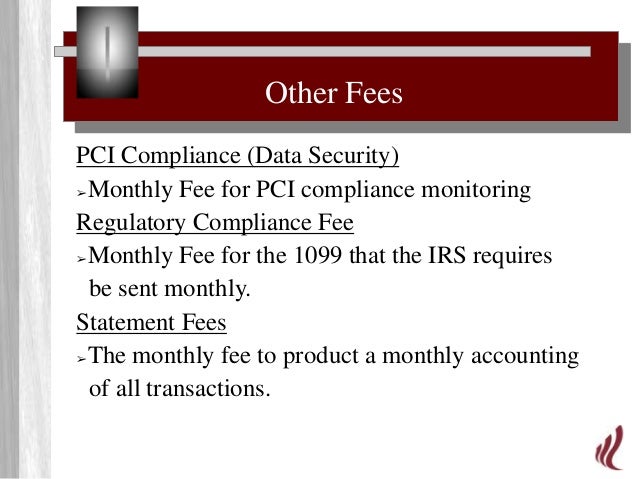 Other Fees

PCI Compliance (Data Security)

➢Monthly Fee for PCI compliance monitoring

Regulatory Compliance Fee

➢Monthly Fee for the 1099 that the IRS requires be sent monthly.

Statement Fees

➢The monthly fee to product a monthly accounting of all transactions.